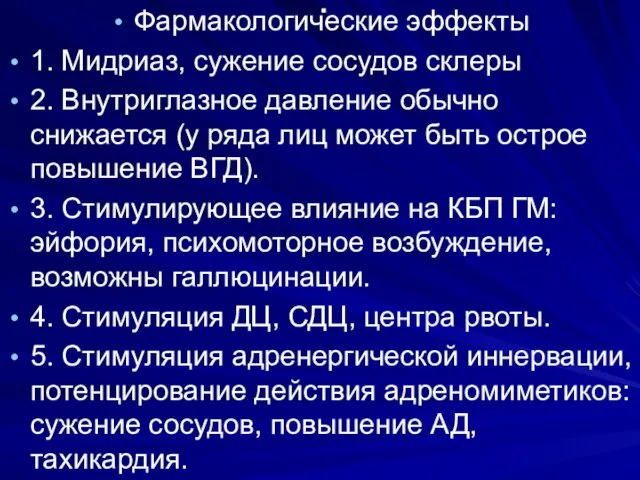 • Фармакологические эффекты

• 1. Мидриаз, сужение сосудов склеры

• 2. Внутриглазное давление обычно снижается (у ряда лиц может быть острое повышение ВГД).

• 3. Стимулирующее влияние на КБП ГМ: эйфория, психомоторное возбуждение, возможны галлюцинации.

• 4. Стимуляция ДЦ, СДЦ, центра рвоты.

• 5. Стимуляция адренергической иннервации, потенцирование действия адреномиметиков: сужение сосудов, повышение АД, тахикардия.